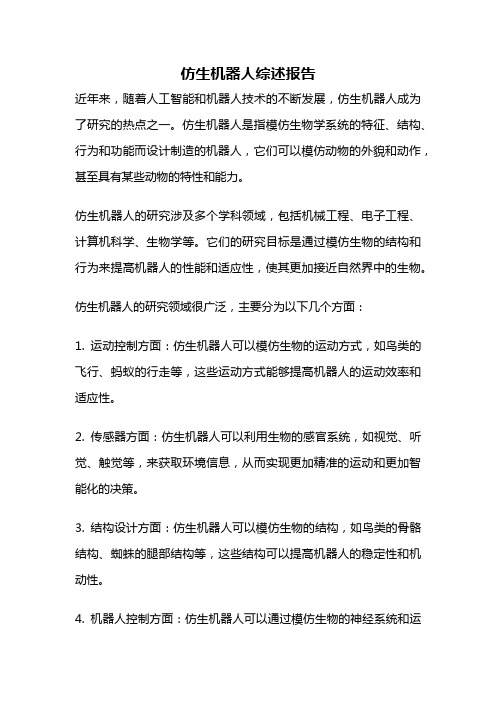 仿生机器人综述报告

近年来，随着人工智能和机器人技术的不断发展，仿生机器人成为了研究的热点之一。仿生机器人是指模仿生物学系统的特征、结构、行为和功能而设计制造的机器人，它们可以模仿动物的外貌和动作，甚至具有某些动物的特性和能力。

仿生机器人的研究涉及多个学科领域，包括机械工程、电子工程、计算机科学、生物学等。它们的研究目标是通过模仿生物的结构和行为来提高机器人的性能和适应性，使其更加接近自然界中的生物。

仿生机器人的研究领域很广泛，主要分为以下几个方面：

1. 运动控制方面：仿生机器人可以模仿生物的运动方式，如鸟类的飞行、蚂蚁的行走等，这些运动方式能够提高机器人的运动效率和适应性。

2. 传感器方面：仿生机器人可以利用生物的感官系统，如视觉、听觉、触觉等，来获取环境信息，从而实现更加精准的运动和更加智能化的决策。

3. 结构设计方面：仿生机器人可以模仿生物的结构，如鸟类的骨骼结构、蜘蛛的腿部结构等，这些结构可以提高机器人的稳定性和机动性。

4. 机器人控制方面：仿生机器人可以通过模仿生物的神经系统和运